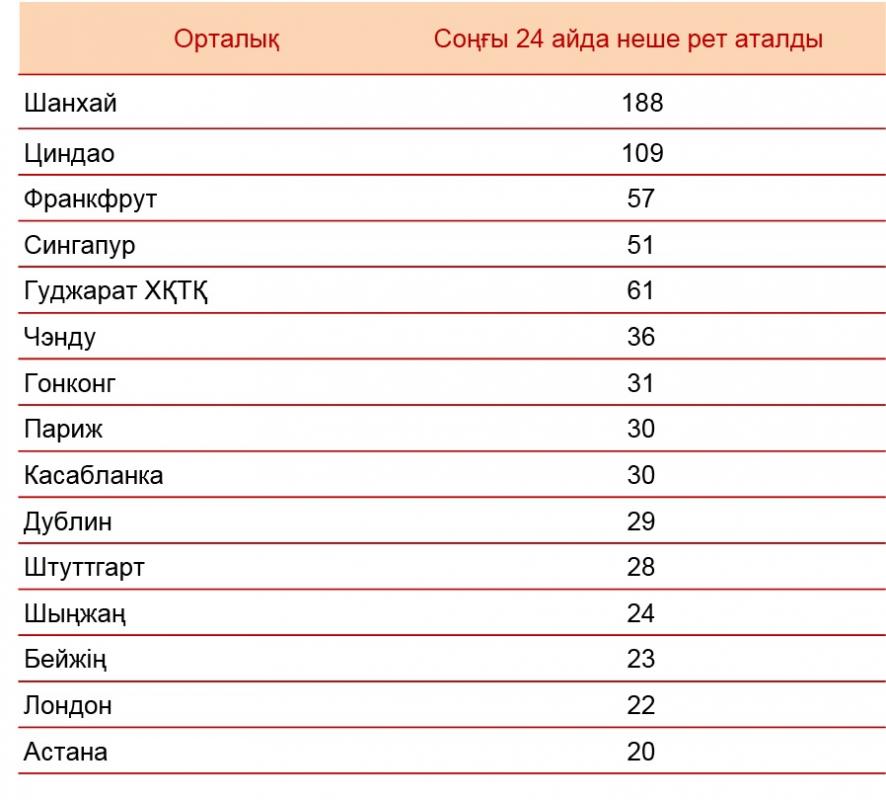 | Орталық | Соңғы 24 айда неше рет аталды |
|---|---|
| Шанхай | 188 |
| Циндао | 109 |
| Франкфрут | 57 |
| Сингапур | 51 |
| Гуджарат ХҚТҚ | 61 |
| Чэнду | 36 |
| Гонконг | 31 |
| Париж | 30 |
| Касабланка | 30 |
| Дублин | 29 |
| Штуттгарт | 28 |
| Шыңжаң | 24 |
| Бейжің | 23 |
| Лондон | 22 |
| Астана | 20 |